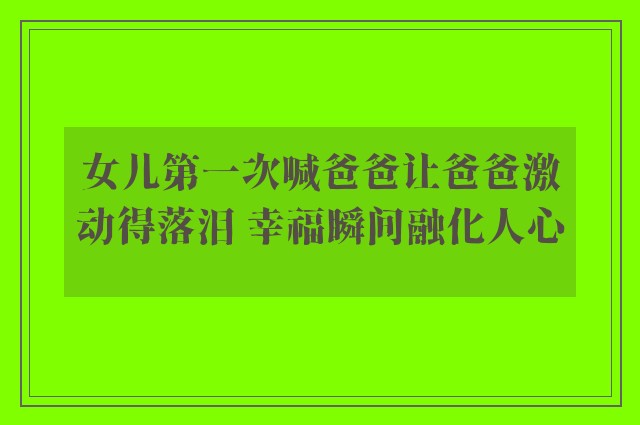 女儿第一次喊爸爸让爸爸激动得落泪 幸福瞬间融化人心